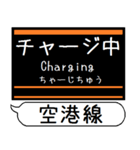 チャージ中
Charging
ちゃーじちゅう

空港線